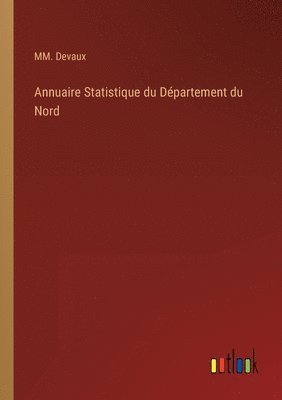 MM. Devaux

Annuaire Statistique du Département du Nord

outlook